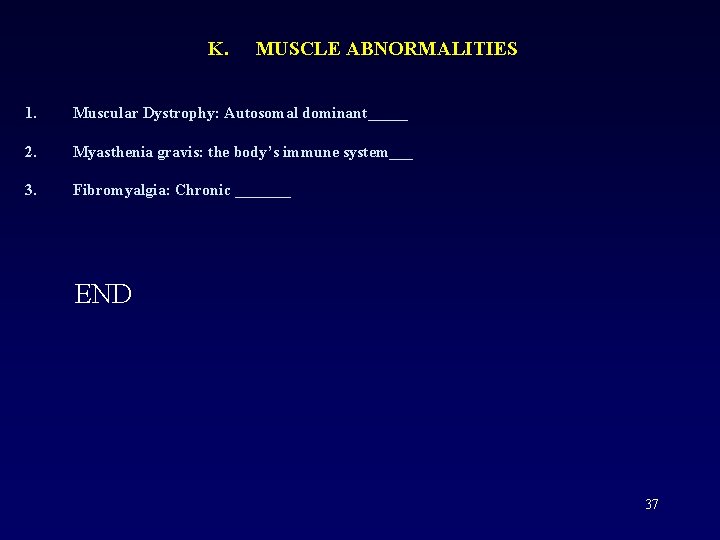 K. MUSCLE ABNORMALITIES

1. Muscular Dystrophy: Autosomal dominant_____

2. Myasthenia gravis: the body's immune system___

3. Fibromyalgia: Chronic _______

END

37